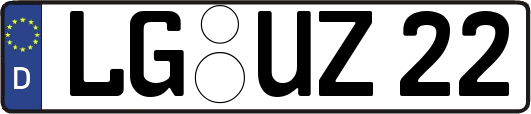 D LG UZ 22